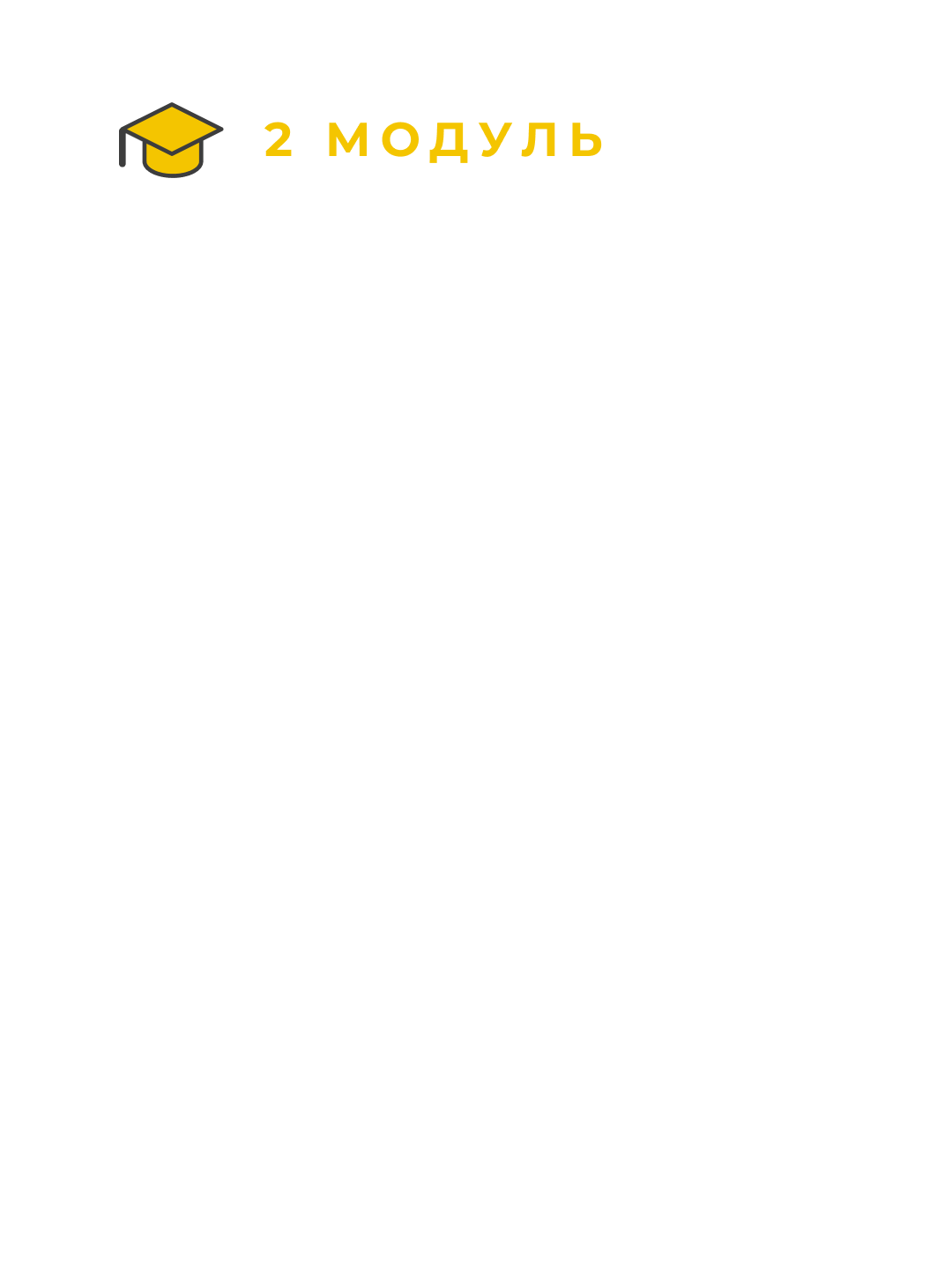 2 МОДУЛЬ